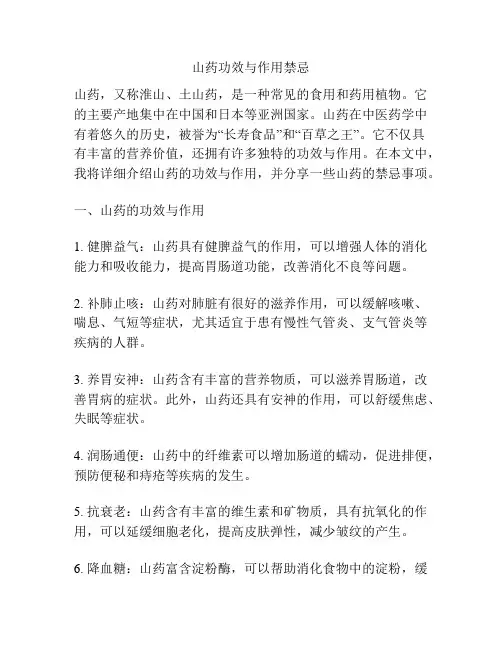 山药功效与作用禁忌

山药，又称淮山、土山药，是一种常见的食用和药用植物。它的主要产地集中在中国和日本等亚洲国家。山药在中医药学中有着悠久的历史，被誉为“长寿食品”和“百草之王”。它不仅具有丰富的营养价值，还拥有许多独特的功效与作用。在本文中，我将详细介绍山药的功效与作用，并分享一些山药的禁忌事项。

一、山药的功效与作用

1. 健脾益气：山药具有健脾益气的作用，可以增强人体的消化能力和吸收能力，提高胃肠道功能，改善消化不良等问题。

2. 补肺止咳：山药对肺脏有很好的滋养作用，可以缓解咳嗽、喘息、气短等症状，尤其适宜于患有慢性气管炎、支气管炎等疾病的人群。

3. 养胃安神：山药含有丰富的营养物质，可以滋养胃肠道，改善胃病的症状。此外，山药还具有安神的作用，可以舒缓焦虑、失眠等症状。

4. 润肠通便：山药中的纤维素可以增加肠道的蠕动，促进排便，预防便秘和痔疮等疾病的发生。

5. 抗衰老：山药含有丰富的维生素和矿物质，具有抗氧化的作用，可以延缓细胞老化，提高皮肤弹性，减少皱纹的产生。

6. 降血糖：山药富含淀粉酶，可以帮助消化食物中的淀粉，缓